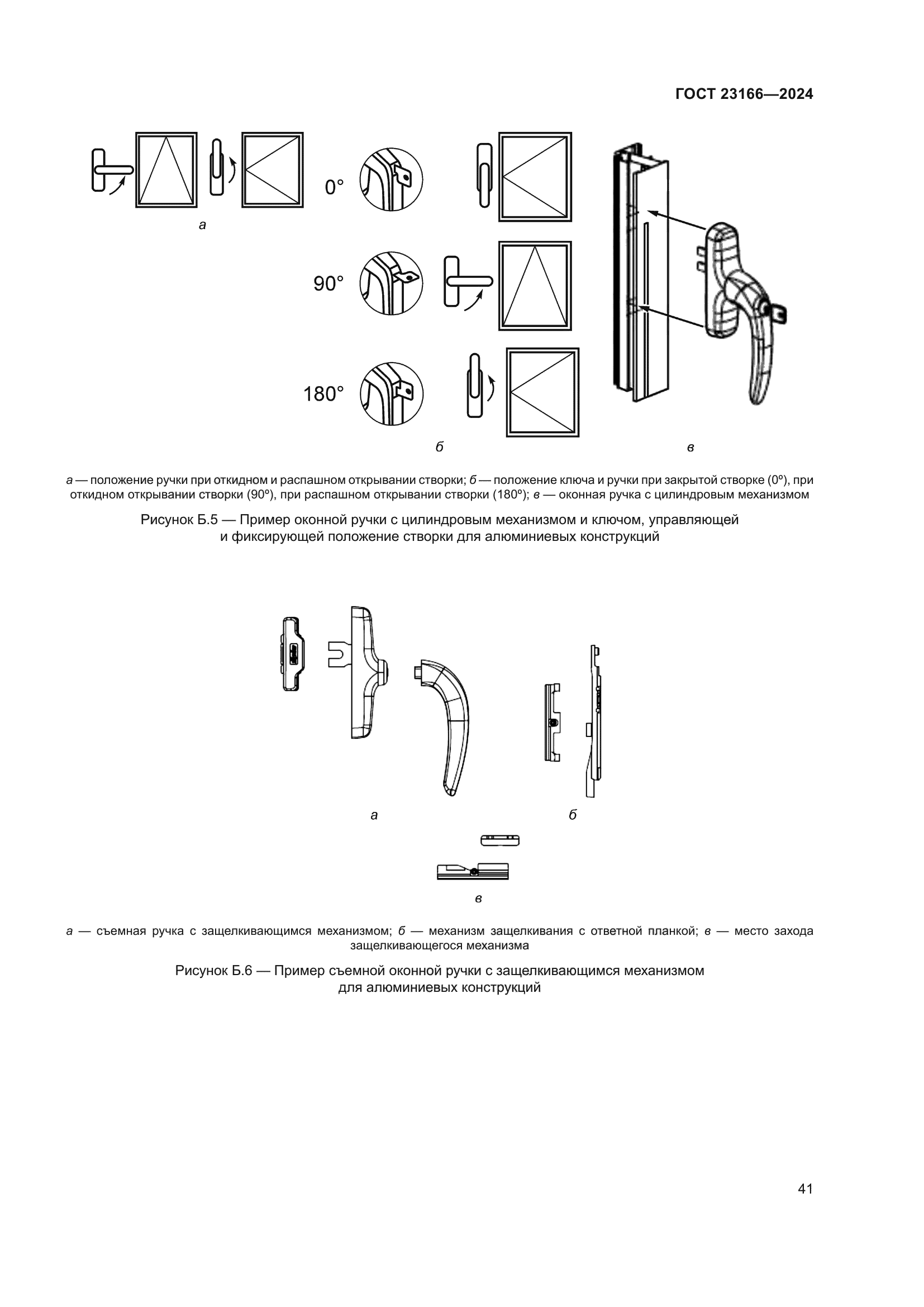 ГОСТ 23166—2024

а

0°

90°

180°

б

в

а — положение ручки при откидном и распашном открывании створки; б — положение ключа и ручки при закрытой створке (0º), при откидном открывании створки (90º), при распашном открывании створки (180º); в — оконная ручка с цилиндровым механизмом

Рисунок Б.5 — Пример оконной ручки с цилиндровым механизмом и ключом, управляющей и фиксирующей положение створки для алюминиевых конструкций

а

б

в

а — съемная ручка с защелкивающимся механизмом; б — механизм защелкивания с ответной планкой; в — место захода защелкивающегося механизма

Рисунок Б.6 — Пример съемной оконной ручки с защелкивающимся механизмом для алюминиевых конструкций

41